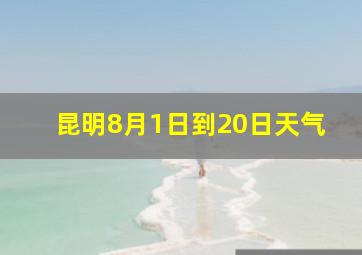 昆明8月1日到20日天气